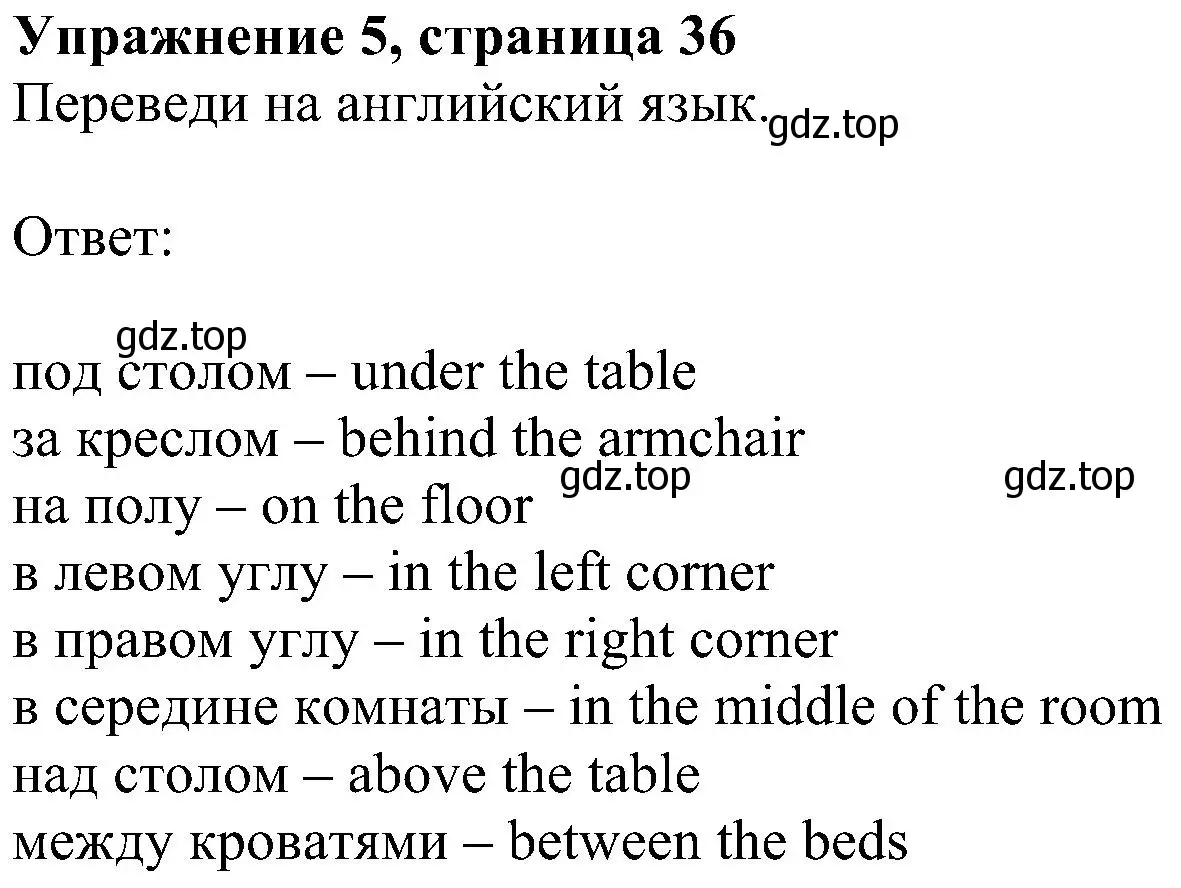 Упражнение 5, страница 36
Переведи на английский язык. gdz.top

Ответ:

gdz.top
под столом – under the table
за креслом – behind the armchair
gdz.top gdz.top
на полу – on the floor
в левом углу – in the left corner
в правом углу – in the right corner
в середине комнаты – in the middle of the room
над столом – above the table
между кроватями – between the beds